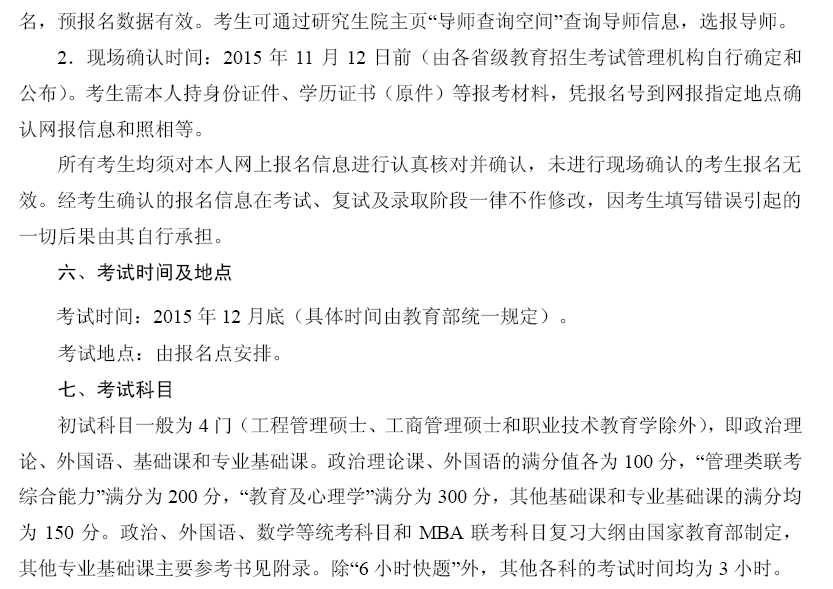 名，预报名数据有效。考生可通过研究生院主页“导师查询空间”查询导师信息，选报导师。

2．现场确认时间：2015 年 11 月 12 日前（由各省级教育招生考试管理机构自行确定和公布）。考生需本人持身份证件、学历证书（原件）等报考材料，凭报名号到网报指定地点确认网报信息和照相等。

所有考生均须对本人网上报名信息进行认真核对并确认，未进行现场确认的考生报名无效。经考生确认的报名信息在考试、复试及录取阶段一律不作修改，因考生填写错误引起的一切后果由其自行承担。

六、考试时间及地点

考试时间：2015 年 12 月底（具体时间由教育部统一规定）。

考试地点：由报名点安排。

七、考试科目

初试科目一般为 4 门（工程管理硕士、工商管理硕士和职业技术教育学除外），即政治理论、外国语、基础课和专业基础课。政治理论课、外国语的满分值各为 100 分，“管理类联考综合能力”满分为 200 分，“教育及心理学”满分为 300 分，其他基础课和专业基础课的满分均为 150 分。政治、外国语、数学等统考科目和 MBA 联考科目复习大纲由国家教育部制定，其他专业基础课主要参考书见附录。除“6 小时快题”外，其他各科的考试时间均为 3 小时。